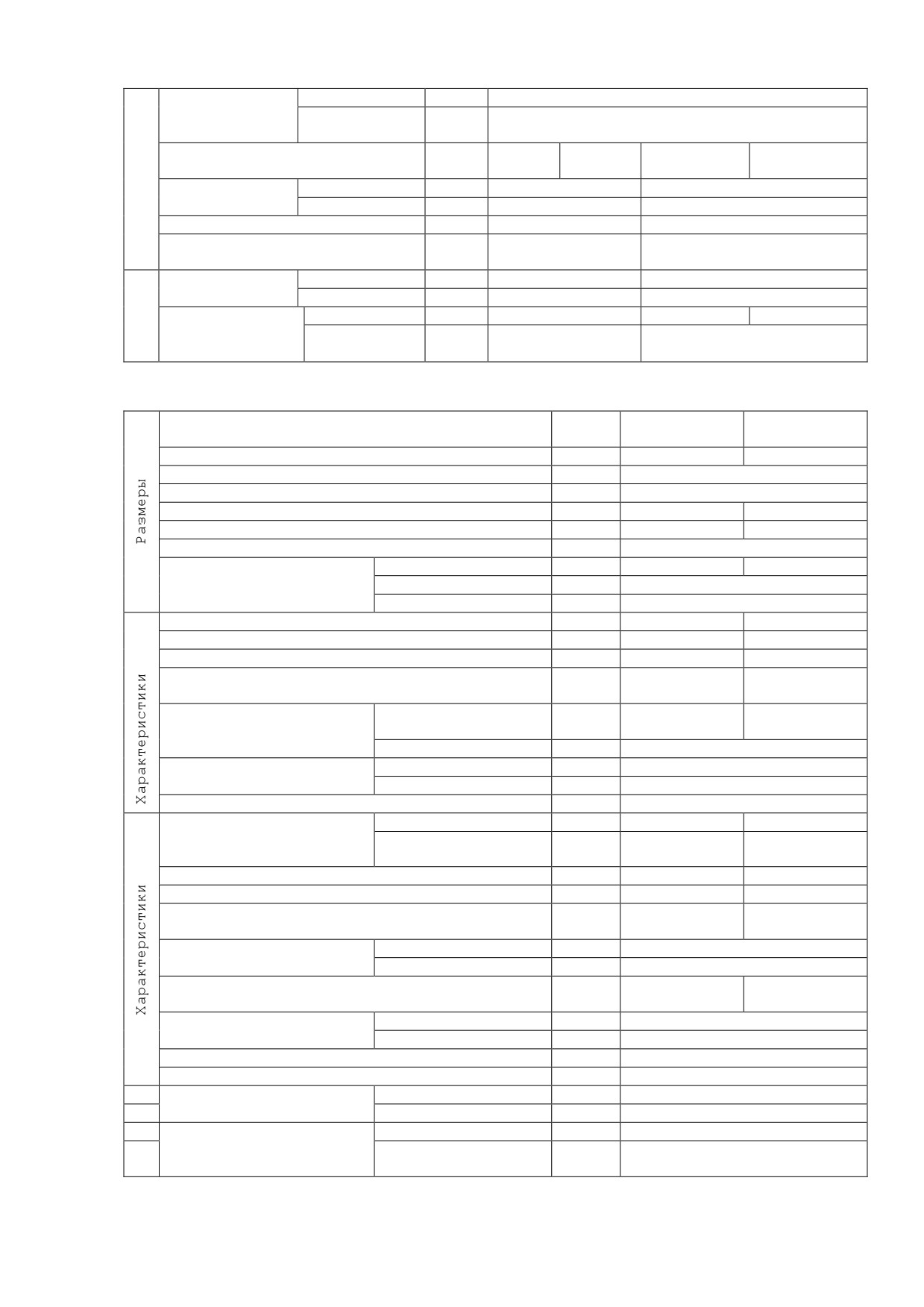 Размеры

Характеристики

Характеристики